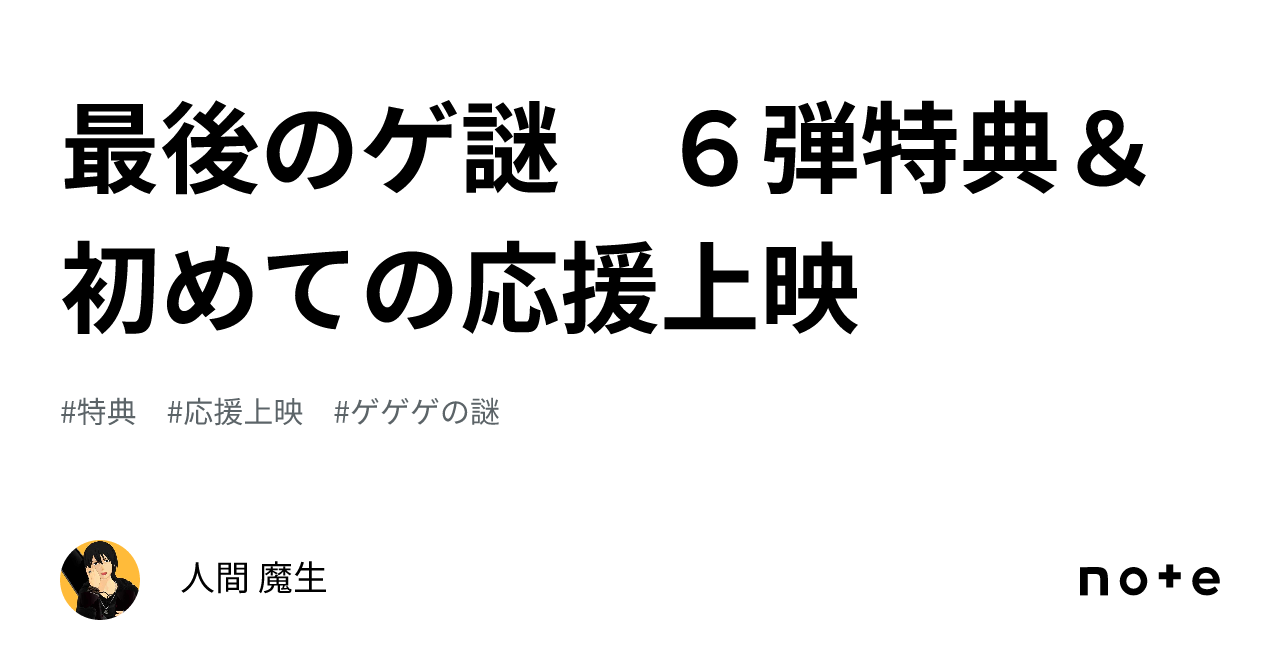 最後のゲ謎　６弾特典＆初めての応援上映

#特典　#応援上映　#ゲゲゲの謎

人間 魔生

note